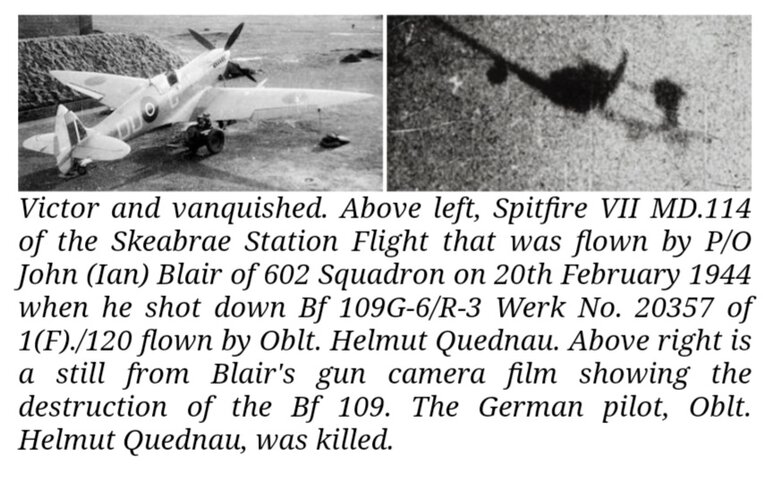 Victor and vanquished. Above left, Spitfire VII MD.114 of the Skeabrae Station Flight that was flown by P/O John (Ian) Blair of 602 Squadron on 20th February 1944 when he shot down Bf 109G-6/R-3 Werk No. 20357 of 1(F)./120 flown by Oblt. Helmut Quednau. Above right is a still from Blair's gun camera film showing the destruction of the Bf 109. The German pilot, Oblt. Helmut Quednau, was killed.